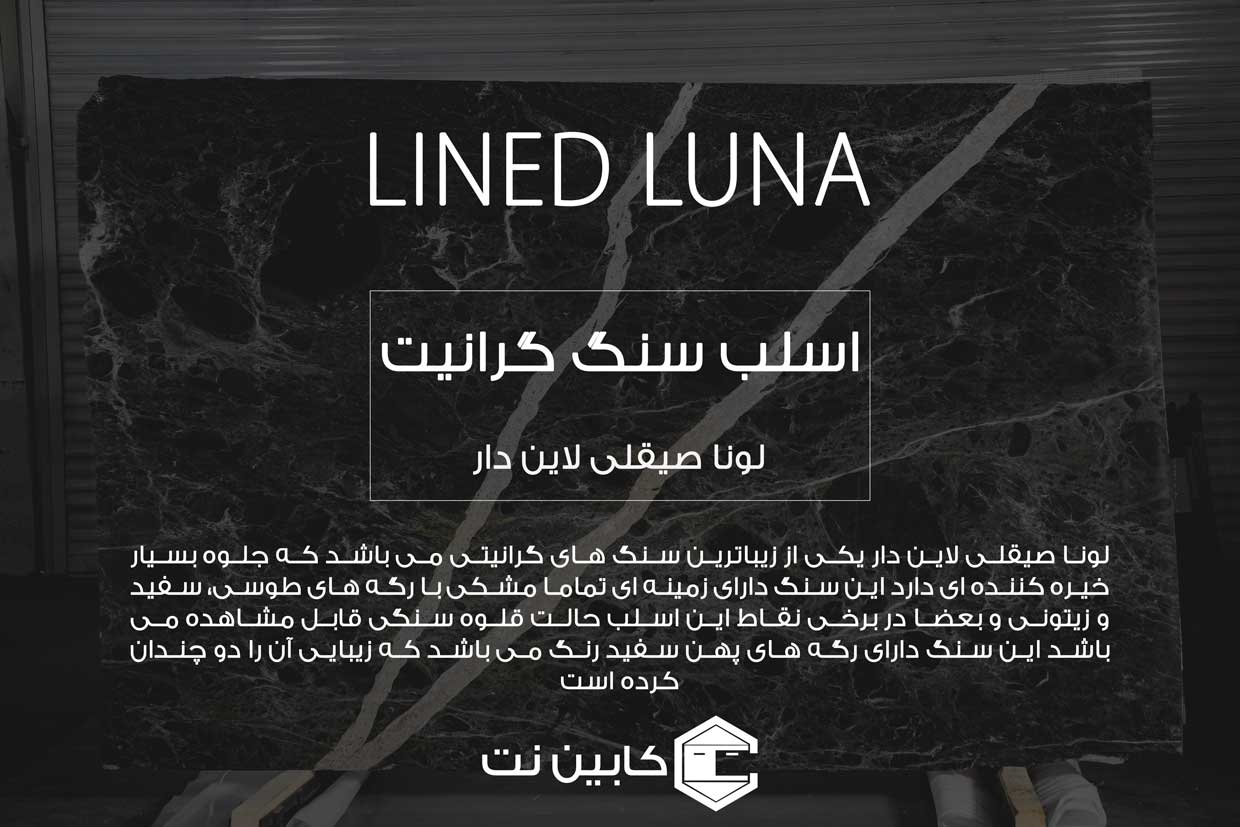 LINED LUNA

اسلب سنگ گرانیت

لونا صیقلی لاین دار

لونا صیقلی لاین دار یکی از زیباترین سنگ های گرانیتی می باشد که جلوه بسیار خیره کننده ای دارد این سنگ دارای زمینه ای تماما مشکی با رگه های طوسی، سفید و زیتونی و بعضا در برخی نقاط این اسلب حالت قلوه سنگی قابل مشاهده می باشد این سنگ دارای رگه های پهن سفید رنگ می باشد که زیبایی آن را دو چندان کرده است

کابین نت